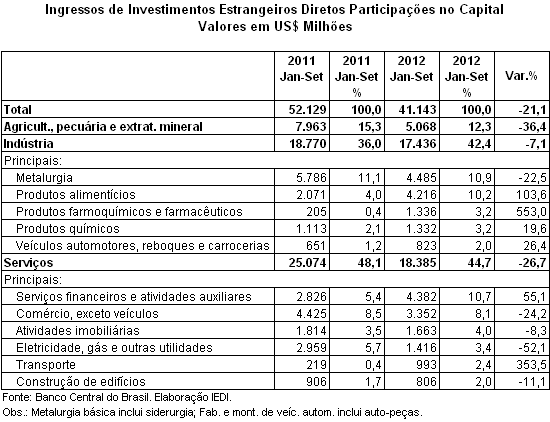 Ingressos de Investimentos Estrangeiros Diretos Participações no Capital
Valores em US$ Milhões

| | 2011 Jan-Set | 2011 Jan-Set % | 2012 Jan-Set | 2012 Jan-Set % | Var.% |
|---|---|---|---|---|---|
| Total | 52.129 | 100,0 | 41.143 | 100,0 | -21,1 |
| Agricult., pecuária e extrat. mineral | 7.963 | 15,3 | 5.068 | 12,3 | -36,4 |
| Indústria | 18.770 | 36,0 | 17.436 | 42,4 | -7,1 |
| Principais: | | | | | |
| Metalurgia | 5.786 | 11,1 | 4.485 | 10,9 | -22,5 |
| Produtos alimentícios | 2.071 | 4,0 | 4.216 | 10,2 | 103,6 |
| Produtos farmoquímicos e farmacêuticos | 205 | 0,4 | 1.336 | 3,2 | 553,0 |
| Produtos químicos | 1.113 | 2,1 | 1.332 | 3,2 | 19,6 |
| Veículos automotores, reboques e carrocerias | 651 | 1,2 | 823 | 2,0 | 26,4 |
| Serviços | 25.074 | 48,1 | 18.385 | 44,7 | -26,7 |
| Principais: | | | | | |
| Serviços financeiros e atividades auxiliares | 2.826 | 5,4 | 4.382 | 10,7 | 55,1 |
| Comércio, exceto veículos | 4.425 | 8,5 | 3.352 | 8,1 | -24,2 |
| Atividades imobiliárias | 1.814 | 3,5 | 1.663 | 4,0 | -8,3 |
| Eletricidade, gás e outras utilidades | 2.959 | 5,7 | 1.416 | 3,4 | -52,1 |
| Transporte | 219 | 0,4 | 993 | 2,4 | 353,5 |
| Construção de edifícios | 906 | 1,7 | 806 | 2,0 | -11,1 |

Fonte: Banco Central do Brasil. Elaboração IEDI.
Obs.: Metalurgia básica inclui siderurgia; Fab. e mont. de veíc. autom. inclui auto-peças.